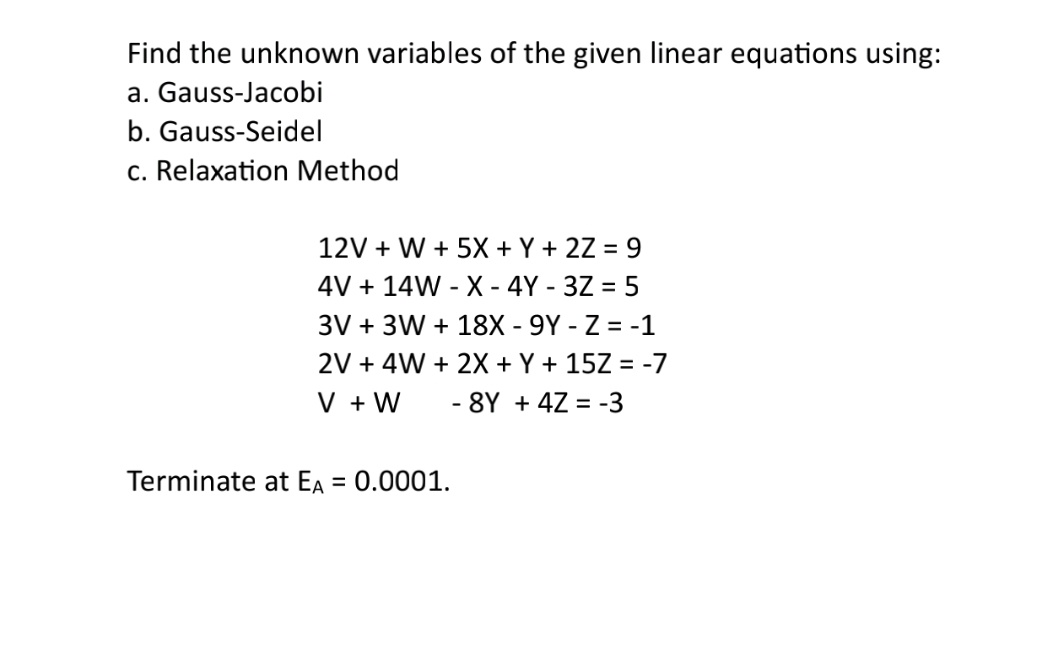 Find the unknown variables of the given linear equations using:
a. Gauss-Jacobi
b. Gauss-Seidel
c. Relaxation Method

$12V + W + 5X + Y + 2Z = 9$
$4V + 14W - X - 4Y - 3Z = 5$
$3V + 3W + 18X - 9Y - Z = -1$
$2V + 4W + 2X + Y + 15Z = -7$
$V + W - 8Y + 4Z = -3$

Terminate at $E_A = 0.0001$.